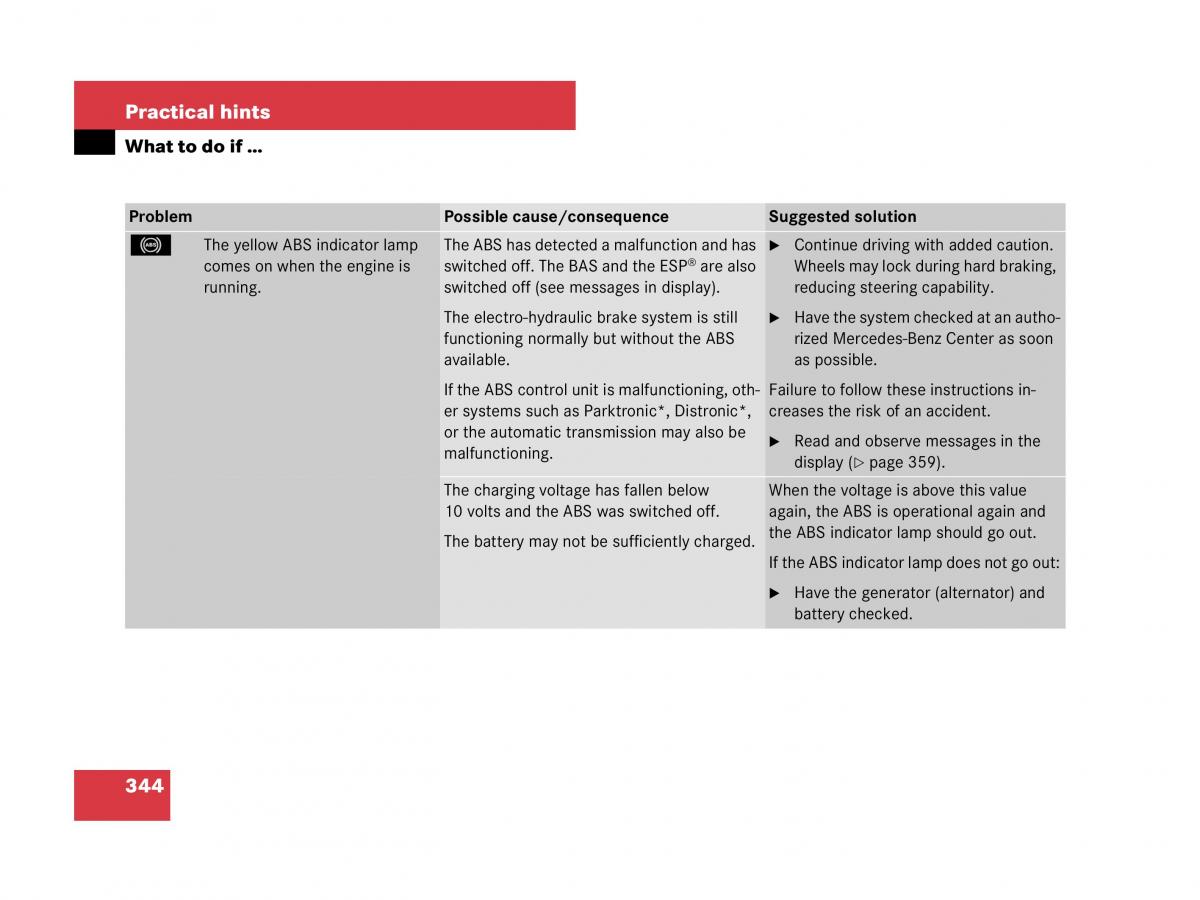 Practical hints

What to do if ...

| Problem | Possible cause/consequence | Suggested solution |
|---|---|---|
| ABS The yellow ABS indicator lamp comes on when the engine is running. | The ABS has detected a malfunction and has switched off. The BAS and the ESP® are also switched off (see messages in display). The electro-hydraulic brake system is still functioning normally but without the ABS available. If the ABS control unit is malfunctioning, other systems such as Parktronic*, Distronic*, or the automatic transmission may also be malfunctioning. | ▶ Continue driving with added caution. Wheels may lock during hard braking, reducing steering capability. ▶ Have the system checked at an authorized Mercedes-Benz Center as soon as possible. Failure to follow these instructions increases the risk of an accident. ▶ Read and observe messages in the display (▷ page 359). |
| | The charging voltage has fallen below 10 volts and the ABS was switched off. The battery may not be sufficiently charged. | When the voltage is above this value again, the ABS is operational again and the ABS indicator lamp should go out. If the ABS indicator lamp does not go out: ▶ Have the generator (alternator) and battery checked. |

344